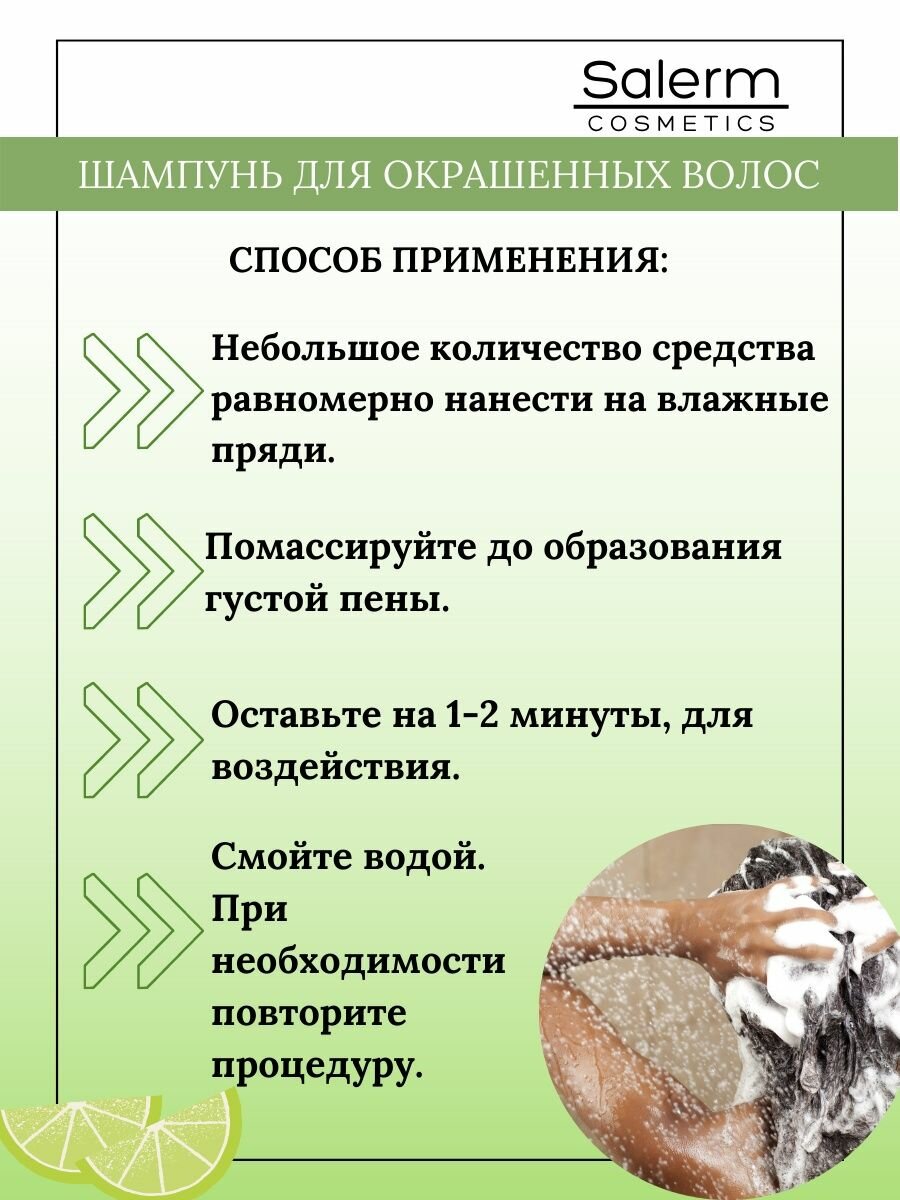 Salerm
COSMETICS

ШАМПУНЬ ДЛЯ ОКРАШЕННЫХ ВОЛОС

СПОСОБ ПРИМЕНЕНИЯ:

Небольшое количество средства равномерно нанести на влажные пряди.

Помассируйте до образования густой пены.

Оставьте на 1-2 минуты, для воздействия.

Смойте водой.
При необходимости повторите процедуру.